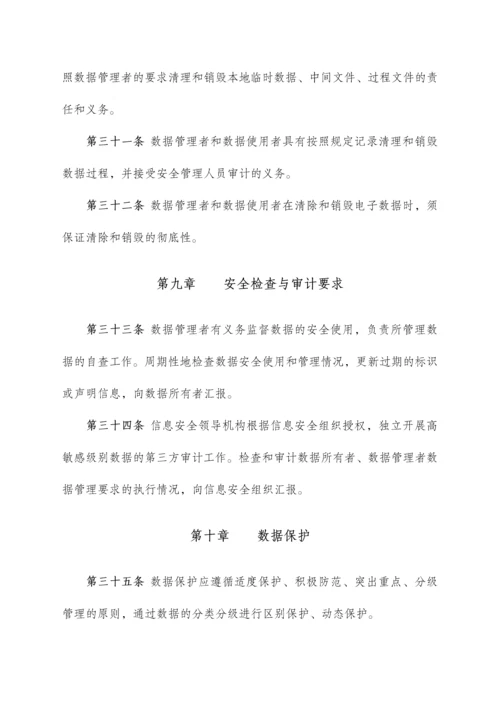 照数据管理者的要求清理和销毁本地临时数据、中间文件、过程文件的责任和义务。

第三十一条 数据管理者和数据使用者具有按照规定记录清理和销毁数据过程，并接受安全管理人员审计的义务。

第三十二条 数据管理者和数据使用者在清除和销毁电子数据时，须保证清除和销毁的彻底性。

第九章　安全检查与审计要求

第三十三条 数据管理者有义务监督数据的安全使用，负责所管理数据的自查工作。周期性地检查数据安全使用和管理情况，更新过期的标识或声明信息，向数据所有者汇报。

第三十四条 信息安全领导机构根据信息安全组织授权，独立开展高敏感级别数据的第三方审计工作。检查和审计数据所有者、数据管理者数据管理要求的执行情况，向信息安全组织汇报。

第十章　数据保护

第三十五条 数据保护应遵循适度保护、积极防范、突出重点、分级管理的原则，通过数据的分类分级进行区别保护、动态保护。